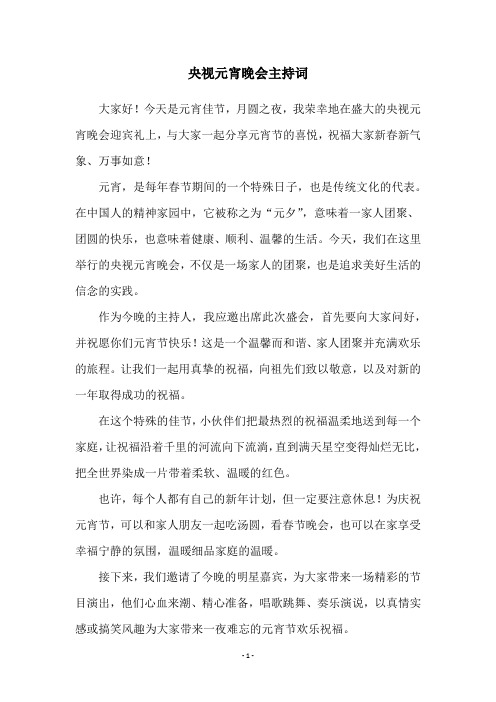 央视元宵晚会主持词

大家好！今天是元宵佳节，月圆之夜，我荣幸地在盛大的央视元宵晚会迎宾礼上，与大家一起分享元宵节的喜悦，祝福大家新春新气象、万事如意！

元宵，是每年春节期间的一个特殊日子，也是传统文化的代表。在中国人的精神家园中，它被称之为“元夕”，意味着一家人团聚、团圆的快乐，也意味着健康、顺利、温馨的生活。今天，我们在这里举行的央视元宵晚会，不仅是一场家人的团聚，也是追求美好生活的信念的实践。

作为今晚的主持人，我应邀出席此次盛会，首先要向大家问好，并祝愿你们元宵节快乐！这是一个温馨而和谐、家人团聚并充满欢乐的旅程。让我们一起用真挚的祝福，向祖先们致以敬意，以及对新的一年取得成功的祝福。

在这个特殊的佳节，小伙伴们把最热烈的祝福温柔地送到每一个家庭，让祝福沿着千里的河流向下流淌，直到满天星空变得灿烂无比，把全世界染成一片带着柔软、温暖的红色。

也许，每个人都有自己的新年计划，但一定要注意休息！为庆祝元宵节，可以和家人朋友一起吃汤圆，看春节晚会，也可以在家享受幸福宁静的氛围，温暖细品家庭的温暖。

接下来，我们邀请了今晚的明星嘉宾，为大家带来一场精彩的节目演出，他们心血来潮、精心准备，唱歌跳舞、奏乐演说，以真情实感或搞笑风趣为大家带来一夜难忘的元宵节欢乐祝福。

- 1 -